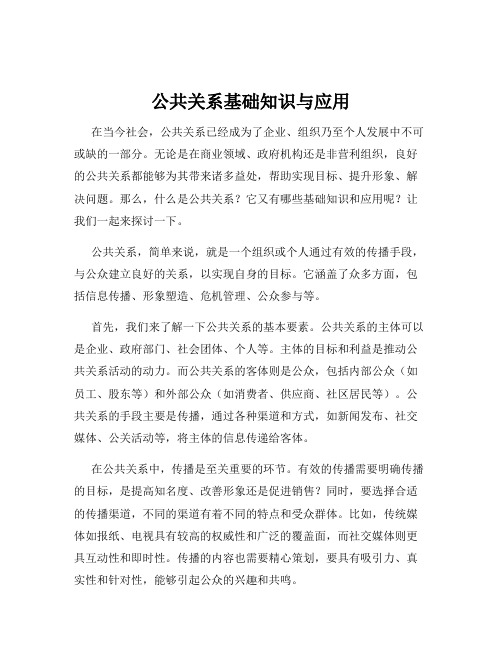 公共关系基础知识与应用

在当今社会，公共关系已经成为了企业、组织乃至个人发展中不可或缺的一部分。无论是在商业领域、政府机构还是非营利组织，良好的公共关系都能够为其带来诸多益处，帮助实现目标、提升形象、解决问题。那么，什么是公共关系？它又有哪些基础知识和应用呢？让我们一起来探讨一下。

公共关系，简单来说，就是一个组织或个人通过有效的传播手段，与公众建立良好的关系，以实现自身的目标。它涵盖了众多方面，包括信息传播、形象塑造、危机管理、公众参与等。

首先，我们来了解一下公共关系的基本要素。公共关系的主体可以是企业、政府部门、社会团体、个人等。主体的目标和利益是推动公共关系活动的动力。而公共关系的客体则是公众，包括内部公众（如员工、股东等）和外部公众（如消费者、供应商、社区居民等）。公共关系的手段主要是传播，通过各种渠道和方式，如新闻发布、社交媒体、公关活动等，将主体的信息传递给客体。

在公共关系中，传播是至关重要的环节。有效的传播需要明确传播的目标，是提高知名度、改善形象还是促进销售？同时，要选择合适的传播渠道，不同的渠道有着不同的特点和受众群体。比如，传统媒体如报纸、电视具有较高的权威性和广泛的覆盖面，而社交媒体则更具互动性和即时性。传播的内容也需要精心策划，要具有吸引力、真实性和针对性，能够引起公众的兴趣和共鸣。